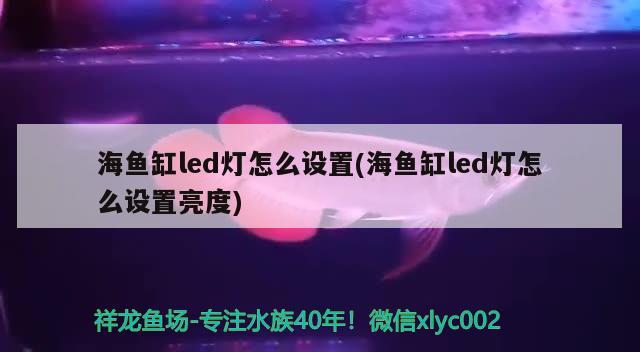 海鱼缸led灯怎么设置(海鱼缸led灯怎么设置亮度)

祥龙鱼场-专注水族40年！微信xlyc002